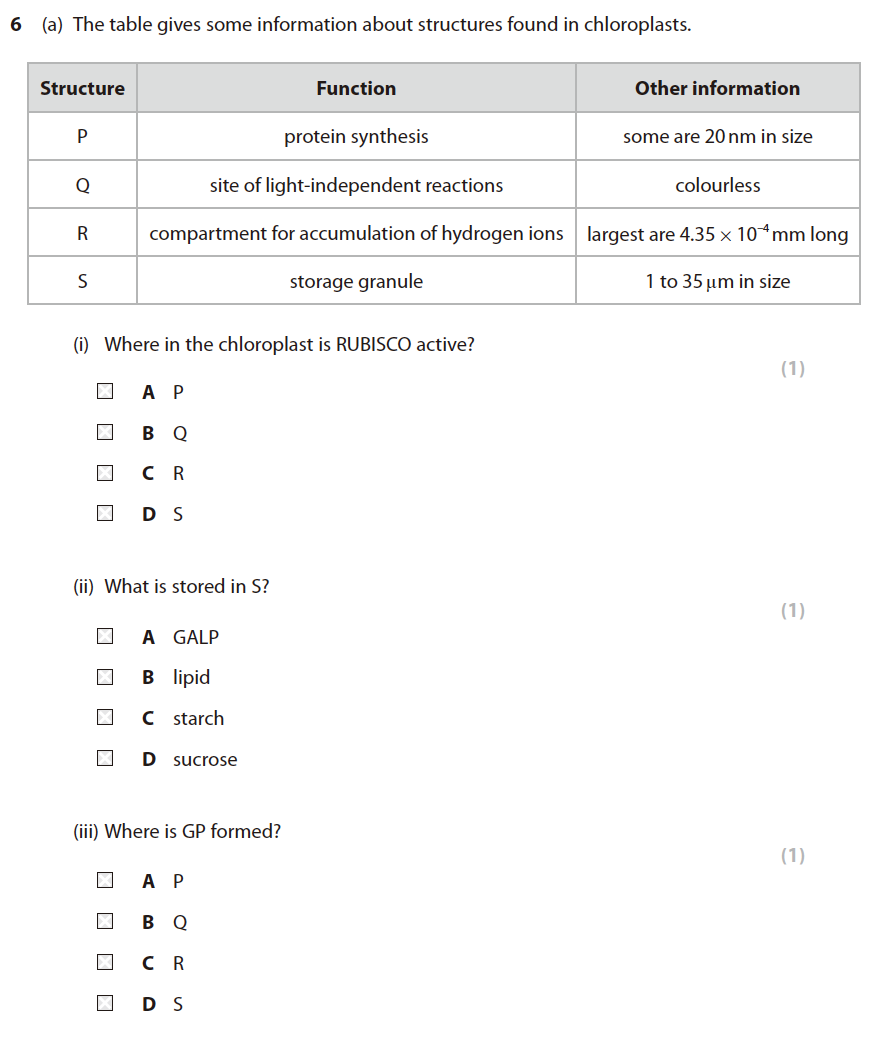 6 (a) The table gives some information about structures found in chloroplasts.

| Structure | Function | Other information |
|---|---|---|
| P | protein synthesis | some are 20 nm in size |
| Q | site of light-independent reactions | colourless |
| R | compartment for accumulation of hydrogen ions | largest are $4.35 \times 10^{-4}$ mm long |
| S | storage granule | 1 to 35 µm in size |

(i) Where in the chloroplast is RUBISCO active?

(1)

A P

B Q

C R

D S

(ii) What is stored in S?

(1)

A GALP

B lipid

C starch

D sucrose

(iii) Where is GP formed?

(1)

A P

B Q

C R

D S